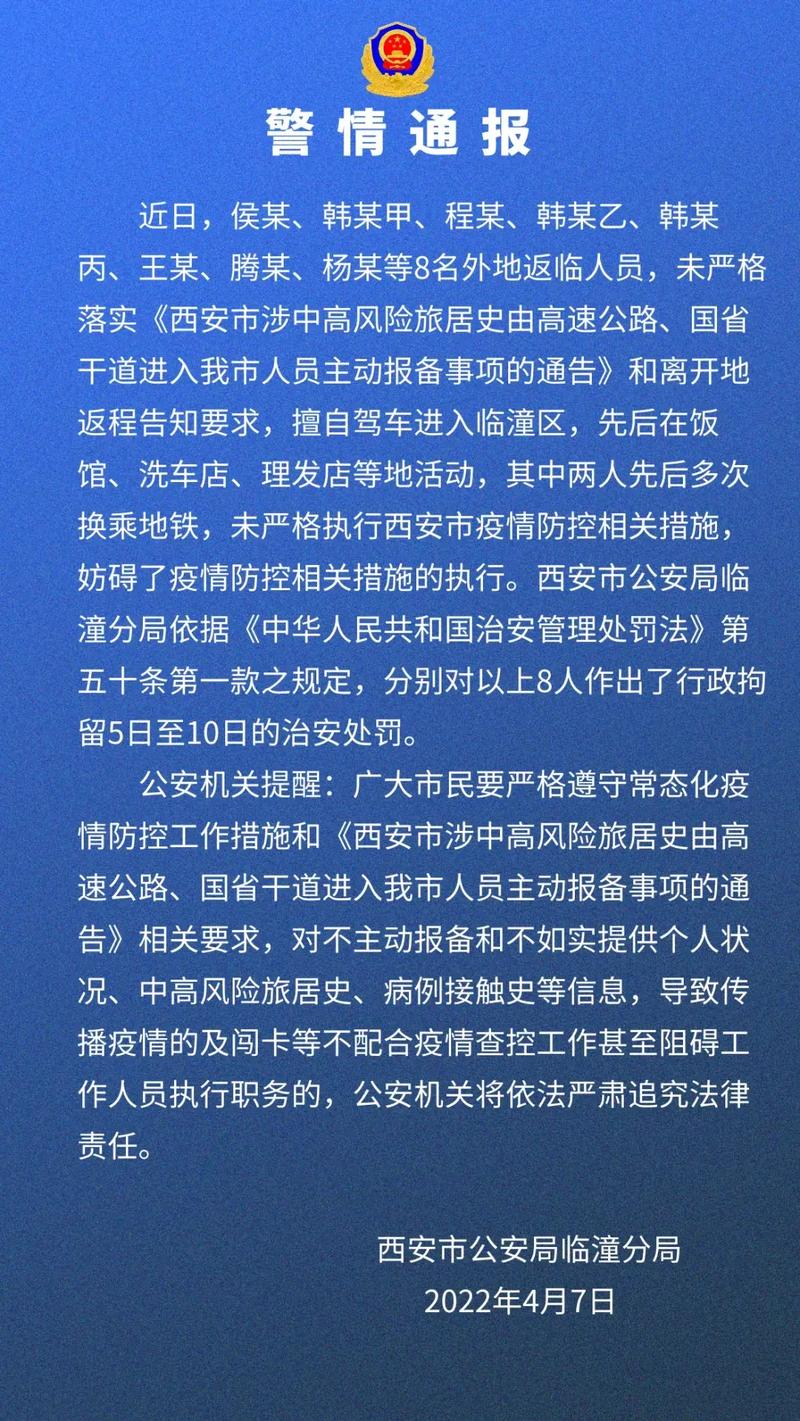 警情通报

近日，侯某、韩某甲、程某、韩某乙、韩某丙、王某、腾某、杨某等8名外地返临人员，未严格落实《西安市涉中高风险旅居史由高速公路、国省干道进入我市人员主动报备事项的通告》和离开地返程告知要求，擅自驾车进入临潼区，先后在饭馆、洗车店、理发店等地活动，其中两人先后多次换乘地铁，未严格执行西安市疫情防控相关措施，妨碍了疫情防控相关措施的执行。西安市公安局临潼分局依据《中华人民共和国治安管理处罚法》第五十条第一款之规定，分别对以上8人作出了行政拘留5日至10日的治安处罚。

公安机关提醒：广大市民要严格遵守常态化疫情防控工作措施和《西安市涉中高风险旅居史由高速公路、国省干道进入我市人员主动报备事项的通告》相关要求，对不主动报备和不如实提供个人状况、中高风险旅居史、病例接触史等信息，导致传播疫情的及闯卡等不配合疫情查控工作甚至阻碍工作人员执行职务的，公安机关将依法严肃追究法律责任。

西安市公安局临潼分局
2022年4月7日